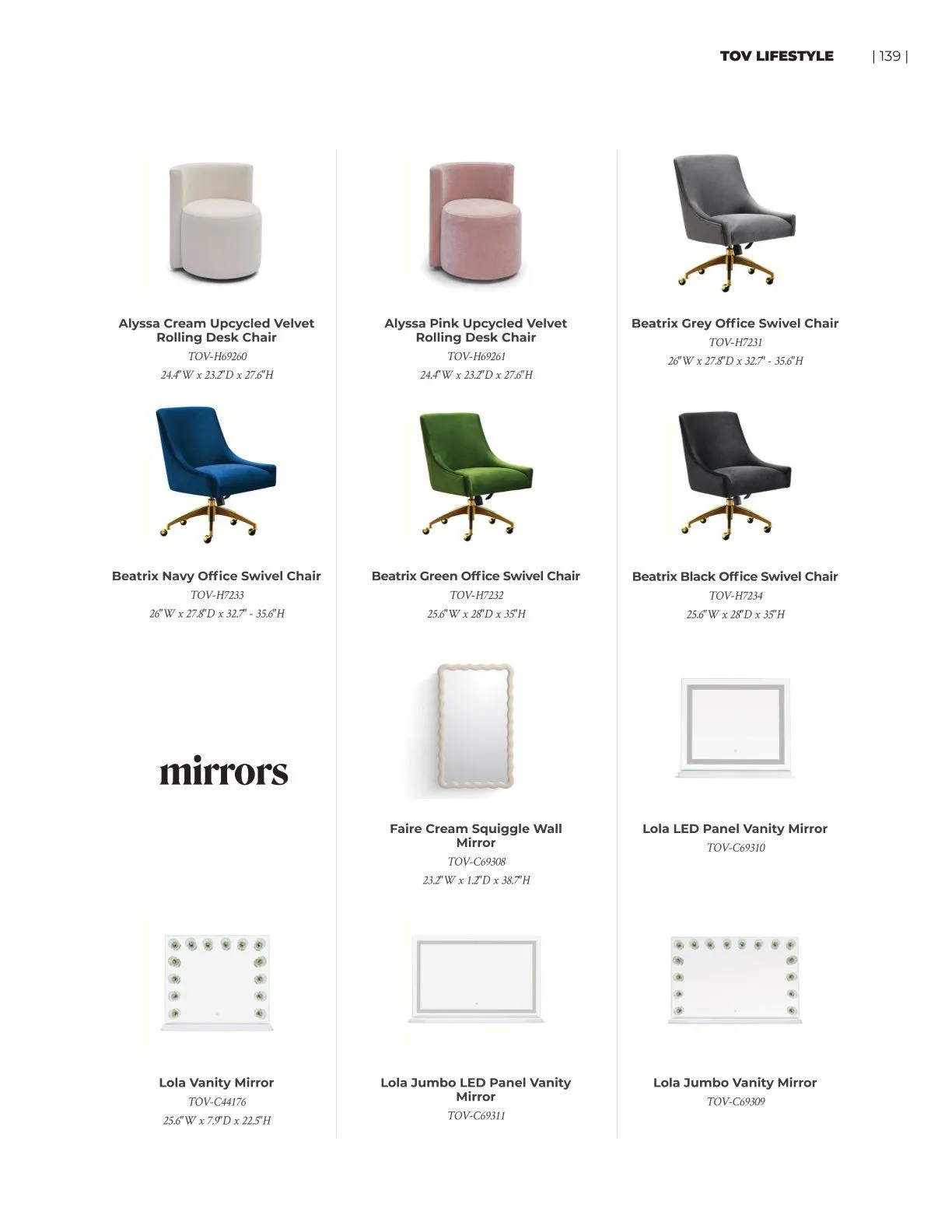 TOV LIFESTYLE | 139 |

Alyssa Cream Upcycled Velvet Rolling Desk Chair
TOV-H69260
24.4"W x 23.2"D x 27.6"H

Alyssa Pink Upcycled Velvet Rolling Desk Chair
TOV-H69261
24.4"W x 23.2"D x 27.6"H

Beatrix Grey Office Swivel Chair
TOV-H7231
26"W x 27.8"D x 32.7" - 35.6"H

Beatrix Navy Office Swivel Chair
TOV-H7233
26"W x 27.8"D x 32.7" - 35.6"H

Beatrix Green Office Swivel Chair
TOV-H7232
25.6"W x 28"D x 35"H

Beatrix Black Office Swivel Chair
TOV-H7234
25.6"W x 28"D x 35"H

mirrors

Faire Cream Squiggle Wall Mirror
TOV-C69308
23.2"W x 1.2"D x 38.7"H

Lola LED Panel Vanity Mirror
TOV-C69310

Lola Vanity Mirror
TOV-C44176
25.6"W x 7.9"D x 22.5"H

Lola Jumbo LED Panel Vanity Mirror
TOV-C69311

Lola Jumbo Vanity Mirror
TOV-C69309